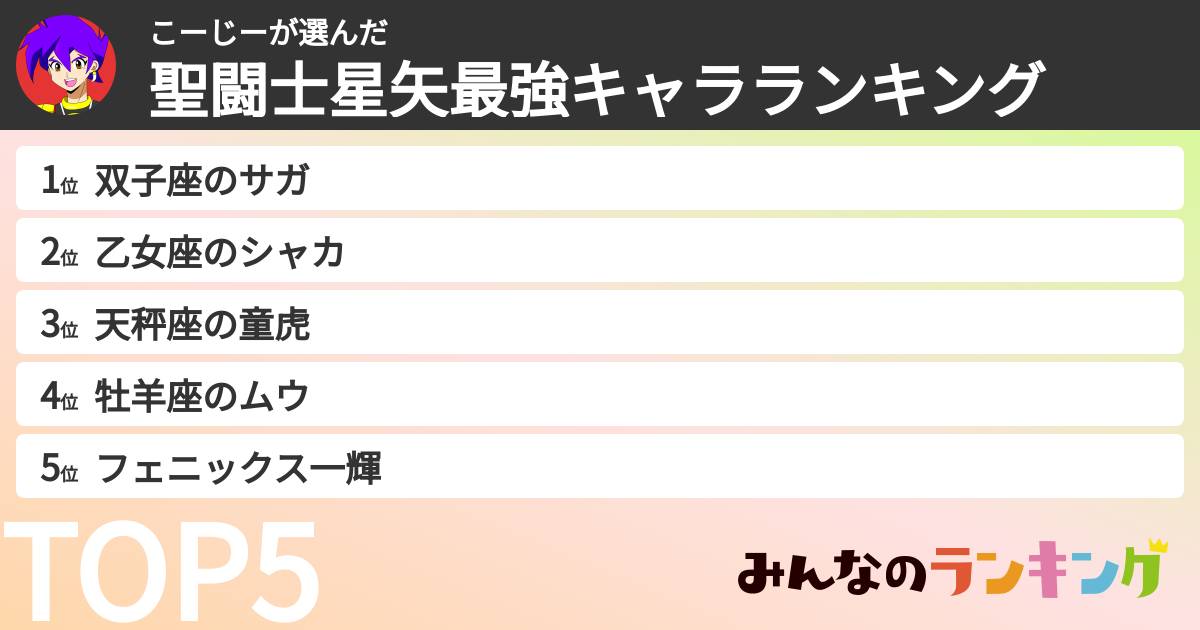 こーじーが選んだ
聖闘士星矢最強キャラランキング

1位 双子座のサガ

2位 乙女座のシャカ

3位 天秤座の童虎

4位 牡羊座のムウ

5位 フェニックス一輝

TOP5

みんなのランキング